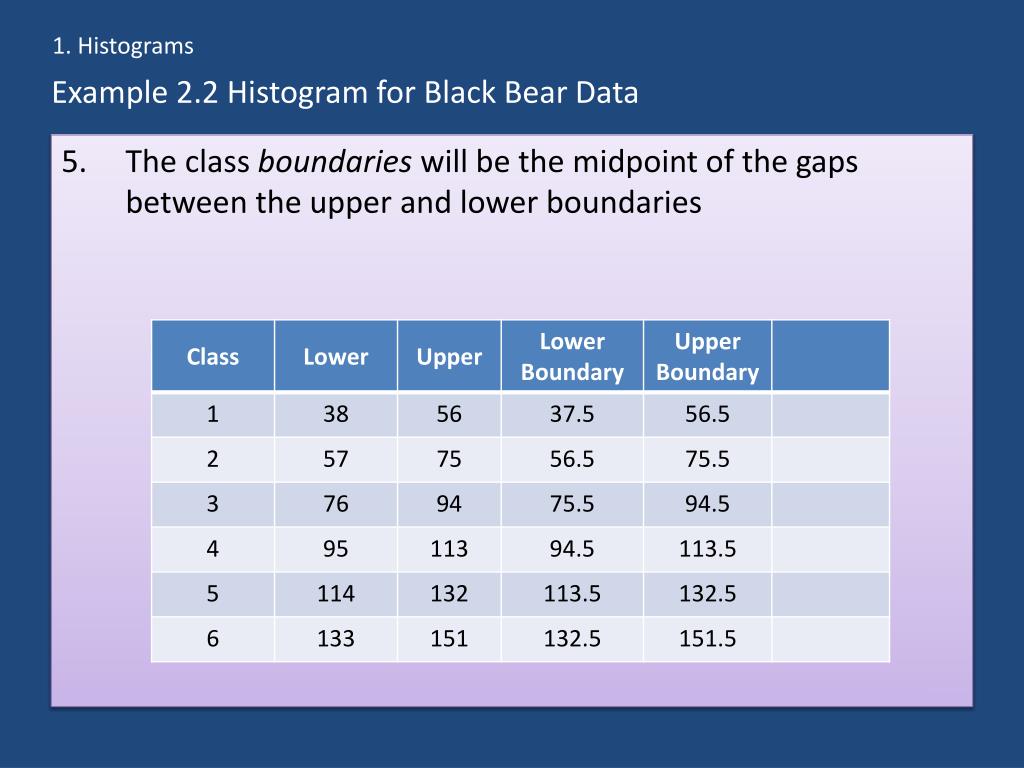 1. Histograms

Example 2.2 Histogram for Black Bear Data

5. The class boundaries will be the midpoint of the gaps between the upper and lower boundaries

| Class | Lower | Upper | Lower Boundary | Upper Boundary | |
|---|---|---|---|---|---|
| 1 | 38 | 56 | 37.5 | 56.5 | |
| 2 | 57 | 75 | 56.5 | 75.5 | |
| 3 | 76 | 94 | 75.5 | 94.5 | |
| 4 | 95 | 113 | 94.5 | 113.5 | |
| 5 | 114 | 132 | 113.5 | 132.5 | |
| 6 | 133 | 151 | 132.5 | 151.5 | |